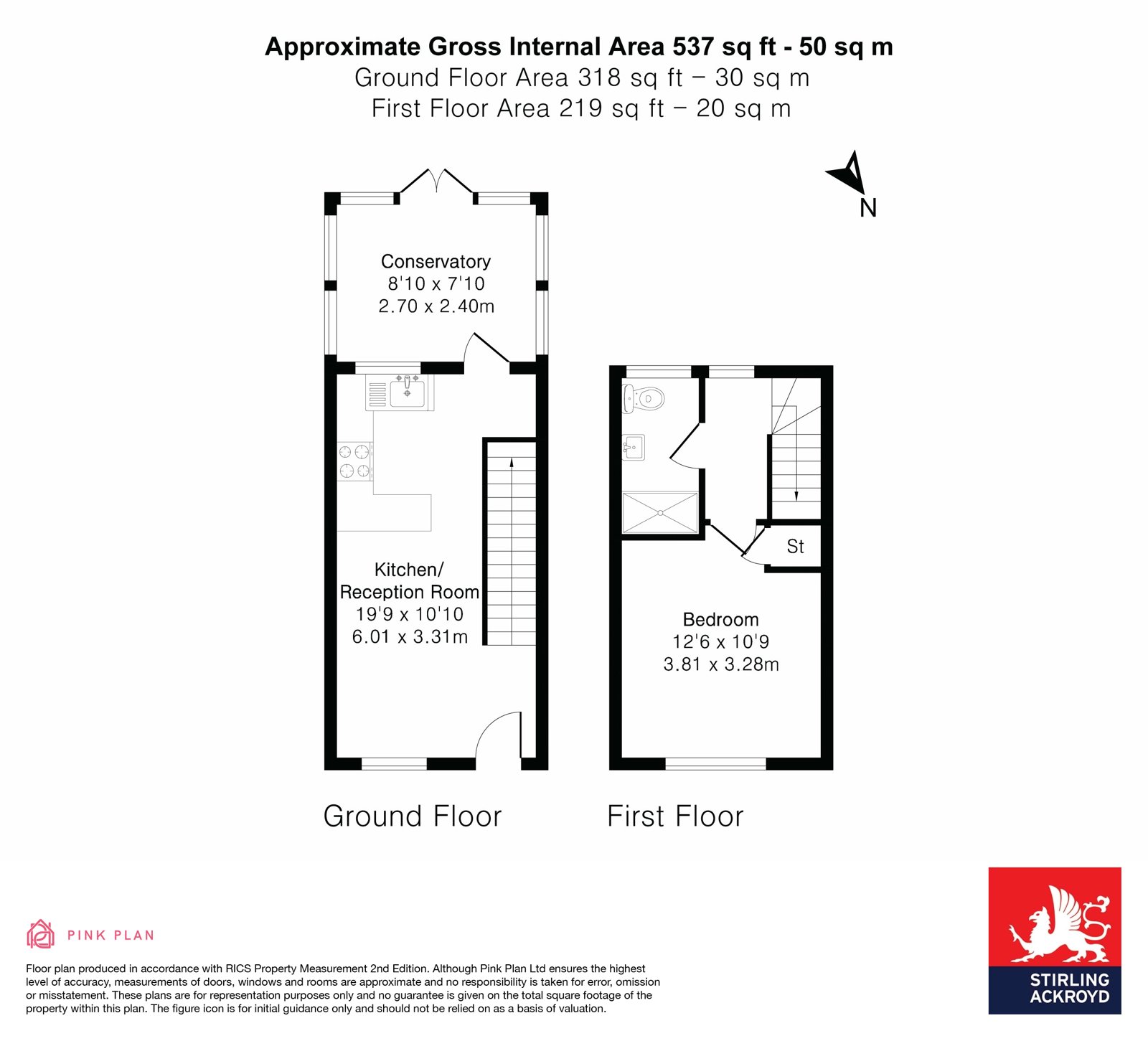 Approximate Gross Internal Area 537 sq ft - 50 sq m
Ground Floor Area 318 sq ft – 30 sq m
First Floor Area 219 sq ft – 20 sq m

N

Conservatory
8'10 x 7'10
2.70 x 2.40m

Kitchen/
Reception Room
19'9 x 10'10
6.01 x 3.31m

St

Bedroom
12'6 x 10'9
3.81 x 3.28m

Ground Floor

First Floor

PINK PLAN

Floor plan produced in accordance with RICS Property Measurement 2nd Edition. Although Pink Plan Ltd ensures the highest level of accuracy, measurements of doors, windows and rooms are approximate and no responsibility is taken for error, omission or misstatement. These plans are for representation purposes only and no guarantee is given on the total square footage of the property within this plan. The figure icon is for initial guidance only and should not be relied on as a basis of valuation.

STIRLING
ACKROYD